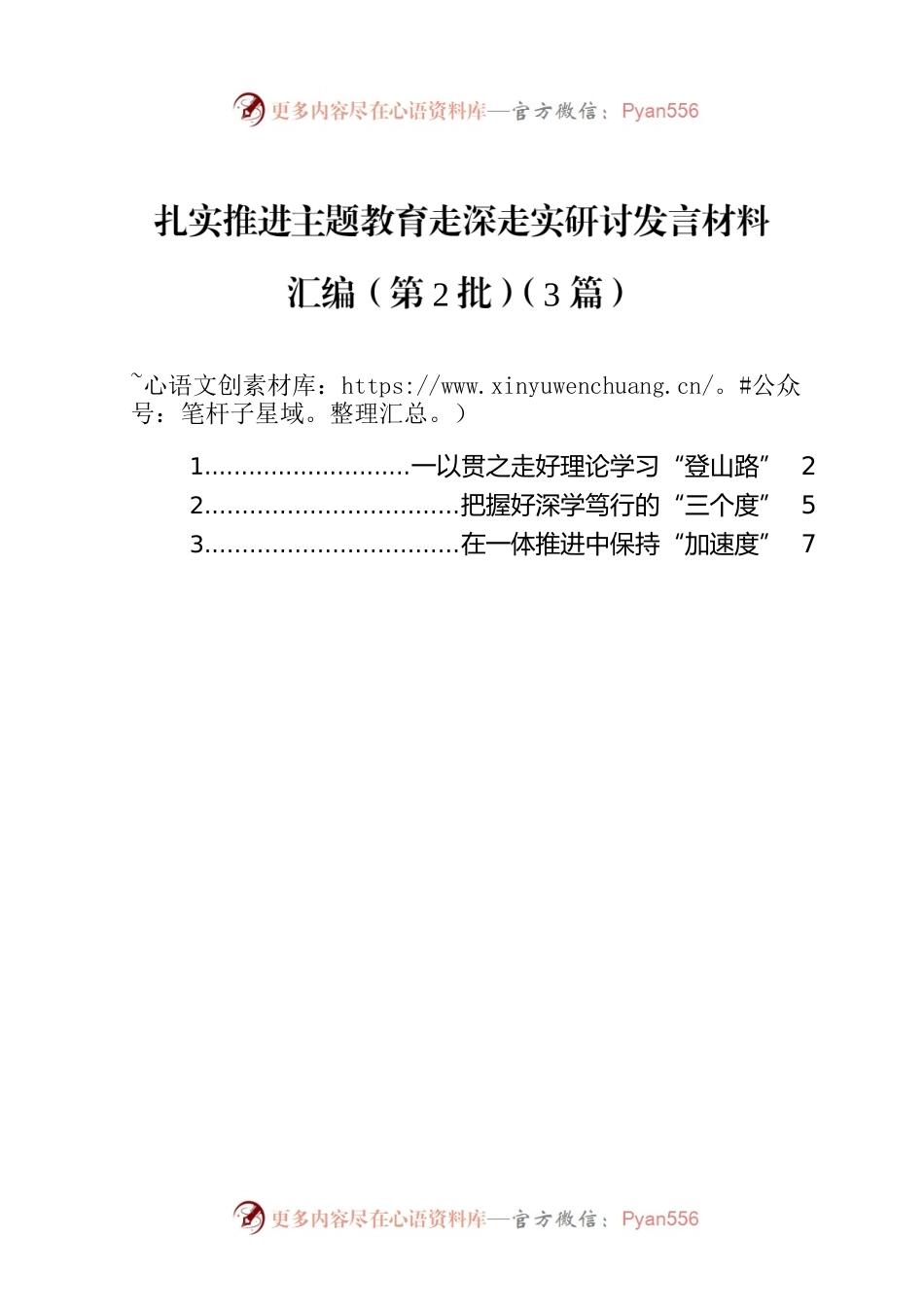 更多内容尽在心语资料库—官方微信：Pyan556

扎实推进主题教育走深走实研讨发言材料汇编（第2批）（3篇）

~心语文创素材库：https://www.xinyuwenchuang.cn/。#公众号：笔杆子星域。整理汇总。）

1............................一以贯之走好理论学习“登山路” 2
2..................................把握好深学笃行的“三个度” 5
3..................................在一体推进中保持“加速度” 7

更多内容尽在心语资料库—官方微信：Pyan556